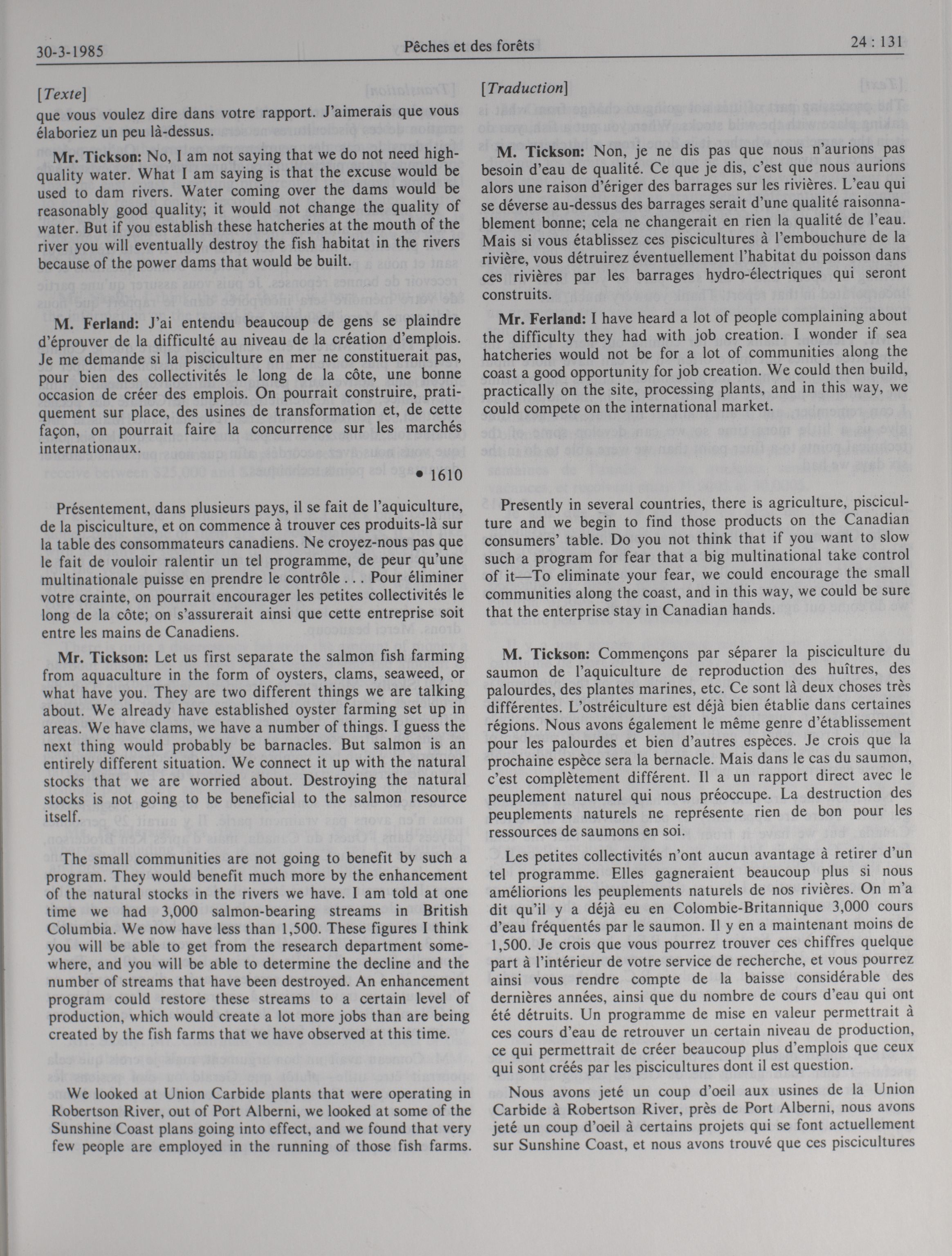 30-3-1985 Pêches et des forêts 24 : 131

[Texte]

que vous voulez dire dans votre rapport. J'aimerais que vous élaboriez un peu là-dessus.

**Mr. Tickson:** No, I am not saying that we do not need high-quality water. What I am saying is that the excuse would be used to dam rivers. Water coming over the dams would be reasonably good quality; it would not change the quality of water. But if you establish these hatcheries at the mouth of the river you will eventually destroy the fish habitat in the rivers because of the power dams that would be built.

**M. Ferland:** J'ai entendu beaucoup de gens se plaindre d'éprouver de la difficulté au niveau de la création d'emplois. Je me demande si la pisciculture en mer ne constituerait pas, pour bien des collectivités le long de la côte, une bonne occasion de créer des emplois. On pourrait construire, pratiquement sur place, des usines de transformation et, de cette façon, on pourrait faire la concurrence sur les marchés internationaux.

• 1610

Présentement, dans plusieurs pays, il se fait de l'aquiculture, de la pisciculture, et on commence à trouver ces produits-là sur la table des consommateurs canadiens. Ne croyez-nous pas que le fait de vouloir ralentir un tel programme, de peur qu'une multinationale puisse en prendre le contrôle . . . Pour éliminer votre crainte, on pourrait encourager les petites collectivités le long de la côte; on s'assurerait ainsi que cette entreprise soit entre les mains de Canadiens.

**Mr. Tickson:** Let us first separate the salmon fish farming from aquaculture in the form of oysters, clams, seaweed, or what have you. They are two different things we are talking about. We already have established oyster farming set up in areas. We have clams, we have a number of things. I guess the next thing would probably be barnacles. But salmon is an entirely different situation. We connect it up with the natural stocks that we are worried about. Destroying the natural stocks is not going to be beneficial to the salmon resource itself.

The small communities are not going to benefit by such a program. They would benefit much more by the enhancement of the natural stocks in the rivers we have. I am told at one time we had 3,000 salmon-bearing streams in British Columbia. We now have less than 1,500. These figures I think you will be able to get from the research department somewhere, and you will be able to determine the decline and the number of streams that have been destroyed. An enhancement program could restore these streams to a certain level of production, which would create a lot more jobs than are being created by the fish farms that we have observed at this time.

We looked at Union Carbide plants that were operating in Robertson River, out of Port Alberni, we looked at some of the Sunshine Coast plans going into effect, and we found that very few people are employed in the running of those fish farms.

[Traduction]

**M. Tickson:** Non, je ne dis pas que nous n'aurions pas besoin d'eau de qualité. Ce que je dis, c'est que nous aurions alors une raison d'ériger des barrages sur les rivières. L'eau qui se déverse au-dessus des barrages serait d'une qualité raisonnablement bonne; cela ne changerait en rien la qualité de l'eau. Mais si vous établissez ces piscicultures à l'embouchure de la rivière, vous détruirez éventuellement l'habitat du poisson dans ces rivières par les barrages hydro-électriques qui seront construits.

**Mr. Ferland:** I have heard a lot of people complaining about the difficulty they had with job creation. I wonder if sea hatcheries would not be for a lot of communities along the coast a good opportunity for job creation. We could then build, practically on the site, processing plants, and in this way, we could compete on the international market.

Presently in several countries, there is agriculture, pisciculture and we begin to find those products on the Canadian consumers' table. Do you not think that if you want to slow such a program for fear that a big multinational take control of it—To eliminate your fear, we could encourage the small communities along the coast, and in this way, we could be sure that the enterprise stay in Canadian hands.

**M. Tickson:** Commençons par séparer la pisciculture du saumon de l'aquiculture de reproduction des huîtres, des palourdes, des plantes marines, etc. Ce sont là deux choses très différentes. L'ostréiculture est déjà bien établie dans certaines régions. Nous avons également le même genre d'établissement pour les palourdes et bien d'autres espèces. Je crois que la prochaine espèce sera la bernacle. Mais dans le cas du saumon, c'est complètement différent. Il a un rapport direct avec le peuplement naturel qui nous préoccupe. La destruction des peuplements naturels ne représente rien de bon pour les ressources de saumons en soi.

Les petites collectivités n'ont aucun avantage à retirer d'un tel programme. Elles gagneraient beaucoup plus si nous améliorions les peuplements naturels de nos rivières. On m'a dit qu'il y a déjà eu en Colombie-Britannique 3,000 cours d'eau fréquentés par le saumon. Il y en a maintenant moins de 1,500. Je crois que vous pourrez trouver ces chiffres quelque part à l'intérieur de votre service de recherche, et vous pourrez ainsi vous rendre compte de la baisse considérable des dernières années, ainsi que du nombre de cours d'eau qui ont été détruits. Un programme de mise en valeur permettrait à ces cours d'eau de retrouver un certain niveau de production, ce qui permettrait de créer beaucoup plus d'emplois que ceux qui sont créés par les piscicultures dont il est question.

Nous avons jeté un coup d'oeil aux usines de la Union Carbide à Robertson River, près de Port Alberni, nous avons jeté un coup d'oeil à certains projets qui se font actuellement sur Sunshine Coast, et nous avons trouvé que ces piscicultures